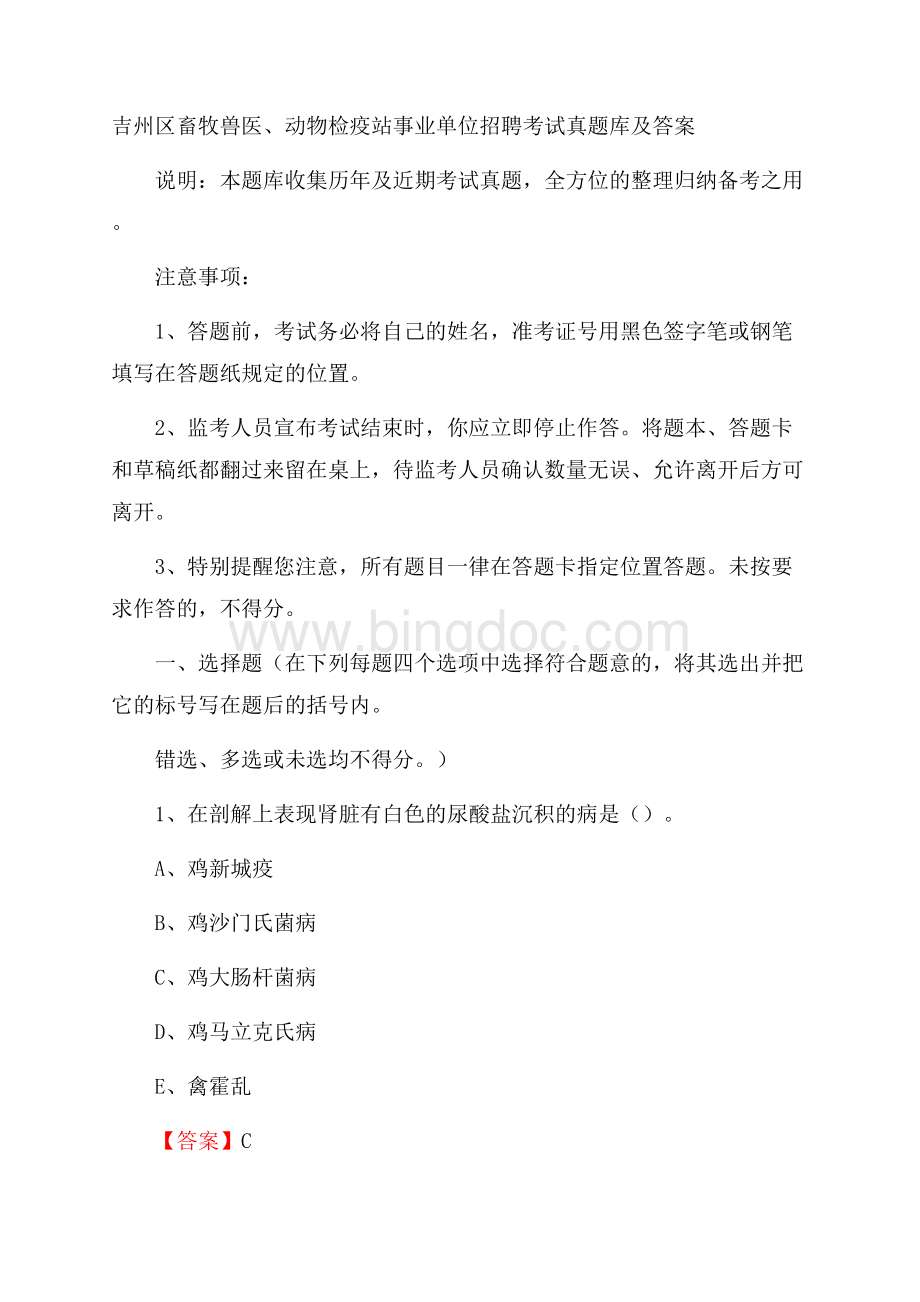 吉州区畜牧兽医、动物检疫站事业单位招聘考试真题库及答案

说明：本题库收集历年及近期考试真题，全方位的整理归纳备考之用。

注意事项：

1、答题前，考试务必将自己的姓名，准考证号用黑色签字笔或钢笔填写在答题纸规定的位置。

2、监考人员宣布考试结束时，你应立即停止作答。将题本、答题卡和草稿纸都翻过来留在桌上，待监考人员确认数量无误、允许离开后方可离开。

3、特别提醒您注意，所有题目一律在答题卡指定位置答题。未按要求作答的，不得分。

www.bingdoc.com

一、选择题（在下列每题四个选项中选择符合题意的，将其选出并把它的标号写在题后的括号内。

错选、多选或未选均不得分。）

1、在剖解上表现肾脏有白色的尿酸盐沉积的病是（）。

A、鸡新城疫

B、鸡沙门氏菌病

C、鸡大肠杆菌病

D、鸡马立克氏病

E、禽霍乱

【答案】C